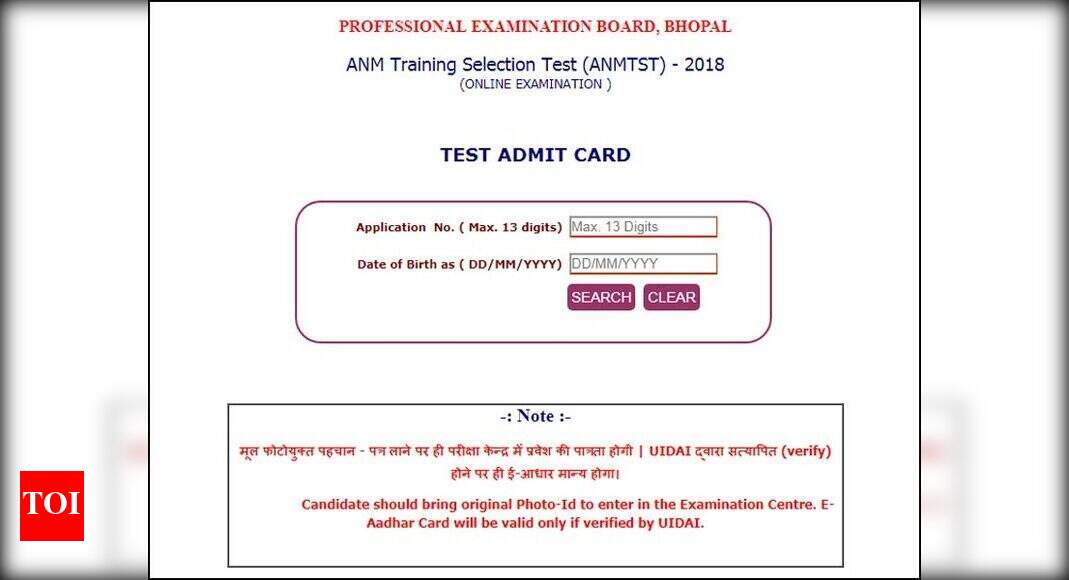 PROFESSIONAL EXAMINATION BOARD, BHOPAL

ANM Training Selection Test (ANMTST) - 2018
(ONLINE EXAMINATION )

TEST ADMIT CARD

Application No. ( Max. 13 digits) Max. 13 Digits

Date of Birth as ( DD/MM/YYYY) DD/MM/YYYY

SEARCH CLEAR

-: Note :-

मूल फोटोयुक्त पहचान - पत्र लाने पर ही परीक्षा केन्द्र में प्रवेश की पात्रता होगी | UIDAI द्वारा सत्यापित (verify) होने पर ही ई-आधार मान्य होगा।

Candidate should bring original Photo-Id to enter in the Examination Centre. E-Aadhar Card will be valid only if verified by UIDAI.

TOI